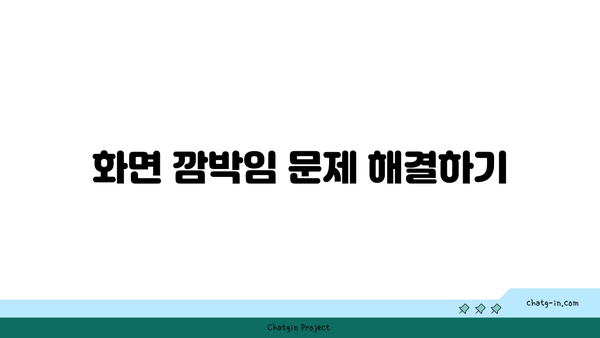 화면 깜박임 문제 해결하기

chatg-in.com

Chatgin Project